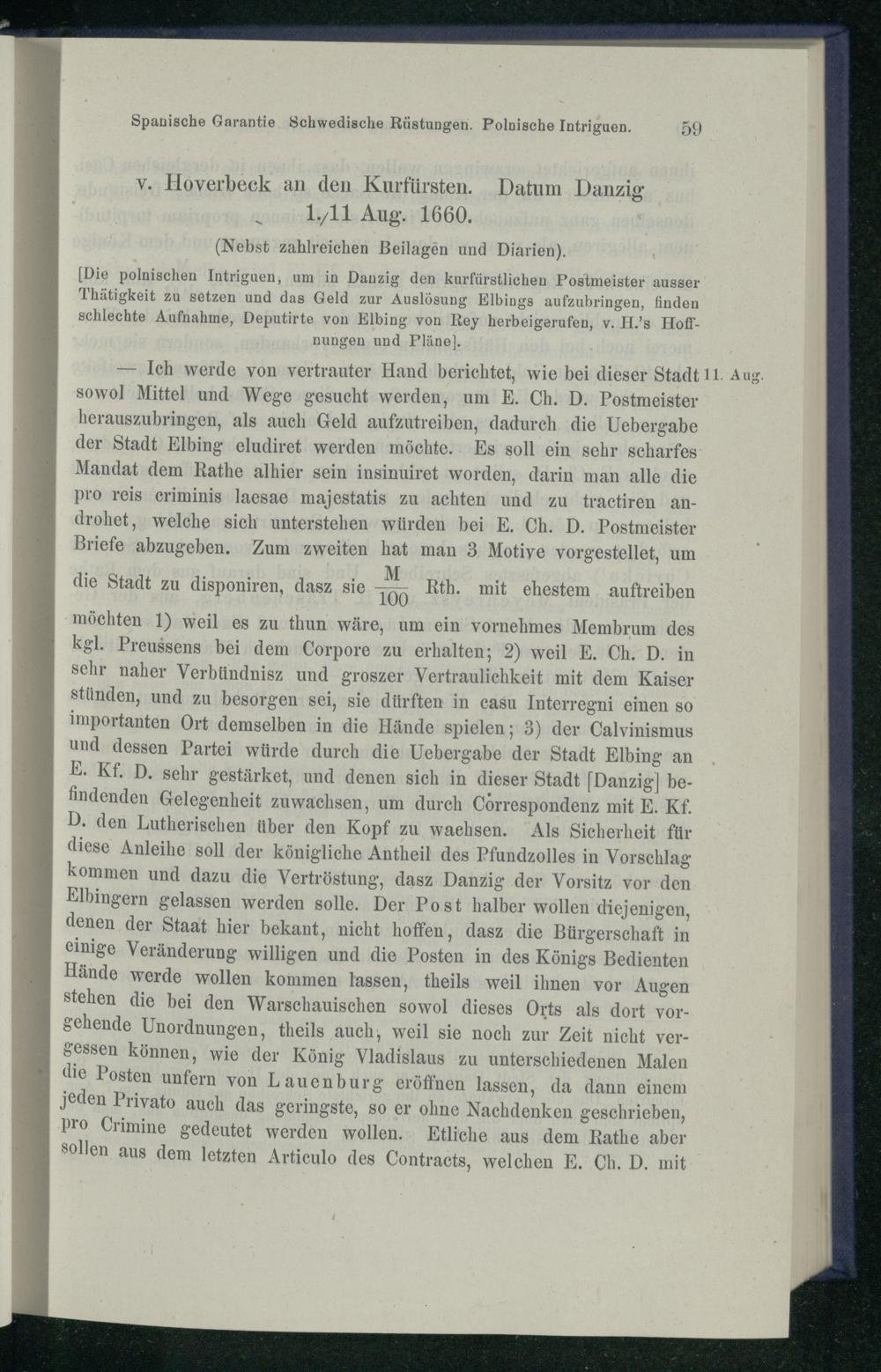 Spanische Garantie Schwedische Rüstungen. Polnische Intriguen. 59

v. Hoverbeck an den Kurfürsten. Datum Danzig 1./11 Aug. 1660.

(Nebst zahlreichen Beilagen und Diarien).

[Die polnischen Intriguen, um in Danzig den kurfürstlichen Postmeister ausser Thätigkeit zu setzen und das Geld zur Auslösung Elbings aufzubringen, finden schlechte Aufnahme, Deputirte von Elbing von Rey herbeigerufen, v. H.'s Hoffnungen und Pläne].

— Ich werde von vertrauter Hand berichtet, wie bei dieser Stadt sowol Mittel und Wege gesucht werden, um E. Ch. D. Postmeister herauszubringen, als auch Geld aufzutreiben, dadurch die Uebergabe der Stadt Elbing eludiret werden möchte. Es soll ein sehr scharfes Mandat dem Rathe alhier sein insinuiret worden, darin man alle die pro reis criminis laesae majestatis zu achten und zu tractiren androhet, welche sich unterstehen würden bei E. Ch. D. Postmeister Briefe abzugeben. Zum zweiten hat man 3 Motive vorgestellet, um die Stadt zu disponiren, dasz sie $\frac{M}{100}$ Rth. mit ehestem auftreiben möchten 1) weil es zu thun wäre, um ein vornehmes Membrum des kgl. Preussens bei dem Corpore zu erhalten; 2) weil E. Ch. D. in sehr naher Verbündnisz und groszer Vertraulichkeit mit dem Kaiser stünden, und zu besorgen sei, sie dürften in casu Interregni einen so importanten Ort demselben in die Hände spielen; 3) der Calvinismus und dessen Partei würde durch die Uebergabe der Stadt Elbing an E. Kf. D. sehr gestärket, und denen sich in dieser Stadt [Danzig] befindenden Gelegenheit zuwachsen, um durch Correspondenz mit E. Kf. D. den Lutherischen über den Kopf zu wachsen. Als Sicherheit für diese Anleihe soll der königliche Antheil des Pfundzolles in Vorschlag kommen und dazu die Vertröstung, dasz Danzig der Vorsitz vor den Elbingern gelassen werden solle. Der Post halber wollen diejenigen, denen der Staat hier bekant, nicht hoffen, dasz die Bürgerschaft in einige Veränderung willigen und die Posten in des Königs Bedienten Hände werde wollen kommen lassen, theils weil ihnen vor Augen stehen die bei den Warschauischen sowol dieses Orts als dort vorgehende Unordnungen, theils auch, weil sie noch zur Zeit nicht vergessen können, wie der König Vladislaus zu unterschiedenen Malen die Posten unfern von Lauenburg eröffnen lassen, da dann einem jeden Privato auch das geringste, so er ohne Nachdenken geschrieben, pro Crimine gedeutet werden wollen. Etliche aus dem Rathe aber sollen aus dem letzten Articulo des Contracts, welchen E. Ch. D. mit

11. Aug.